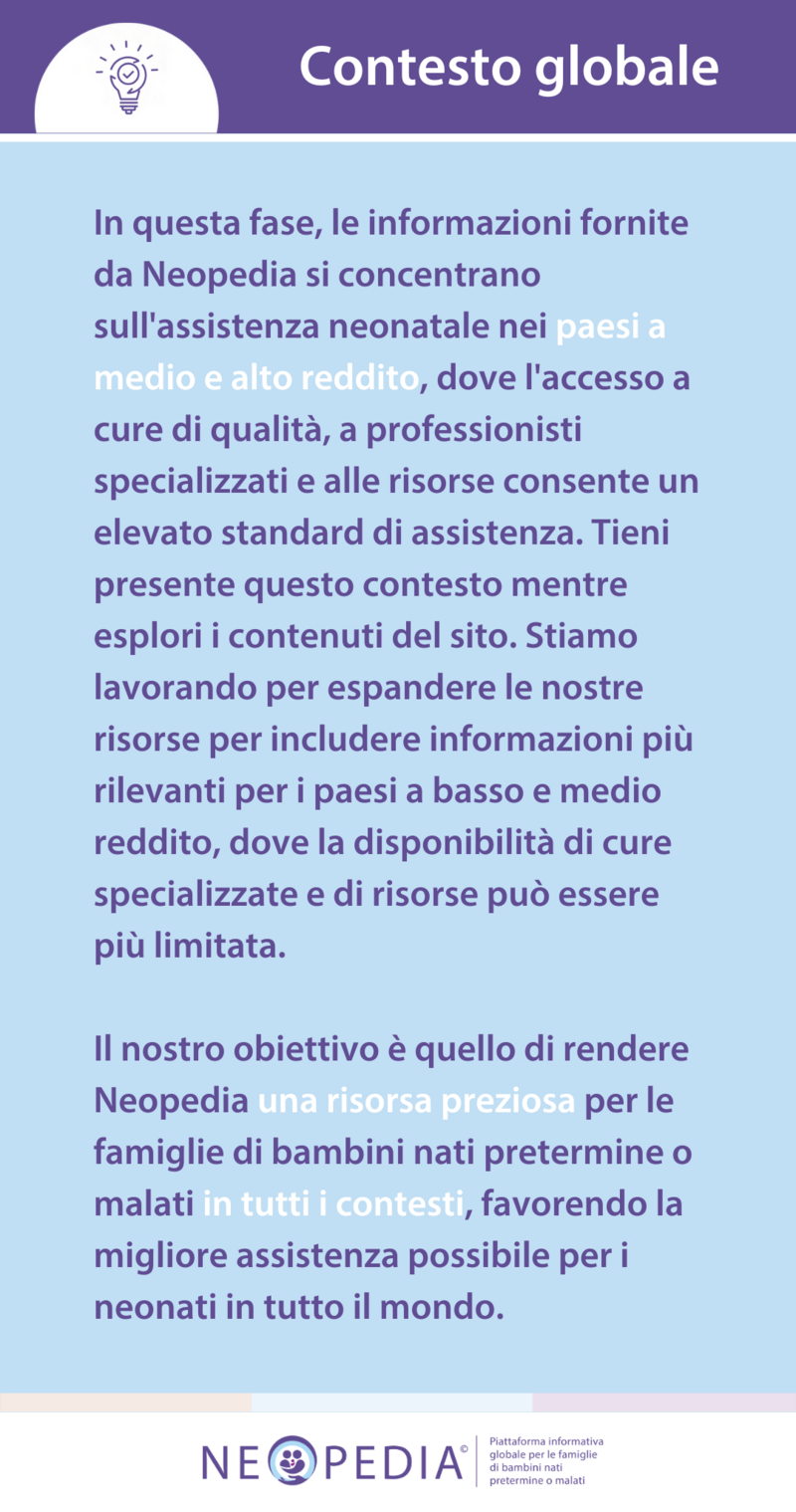 Contesto globale

In questa fase, le informazioni fornite da Neopedia si concentrano sull'assistenza neonatale nei paesi a medio e alto reddito, dove l'accesso a cure di qualità, a professionisti specializzati e alle risorse consente un elevato standard di assistenza. Tieni presente questo contesto mentre esplori i contenuti del sito. Stiamo lavorando per espandere le nostre risorse per includere informazioni più rilevanti per i paesi a basso e medio reddito, dove la disponibilità di cure specializzate e di risorse può essere più limitata.

Il nostro obiettivo è quello di rendere Neopedia una risorsa preziosa per le famiglie di bambini nati pretermine o malati in tutti i contesti, favorendo la migliore assistenza possibile per i neonati in tutto il mondo.

NEOPEDIA© Piattaforma informativa globale per le famiglie di bambini nati pretermine o malati